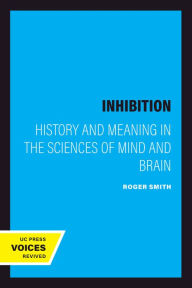 INHIBITION

HISTORY AND MEANING IN THE SCIENCES OF MIND AND BRAIN

ROGER SMITH

UC PRESS
VOICES
REVIVED